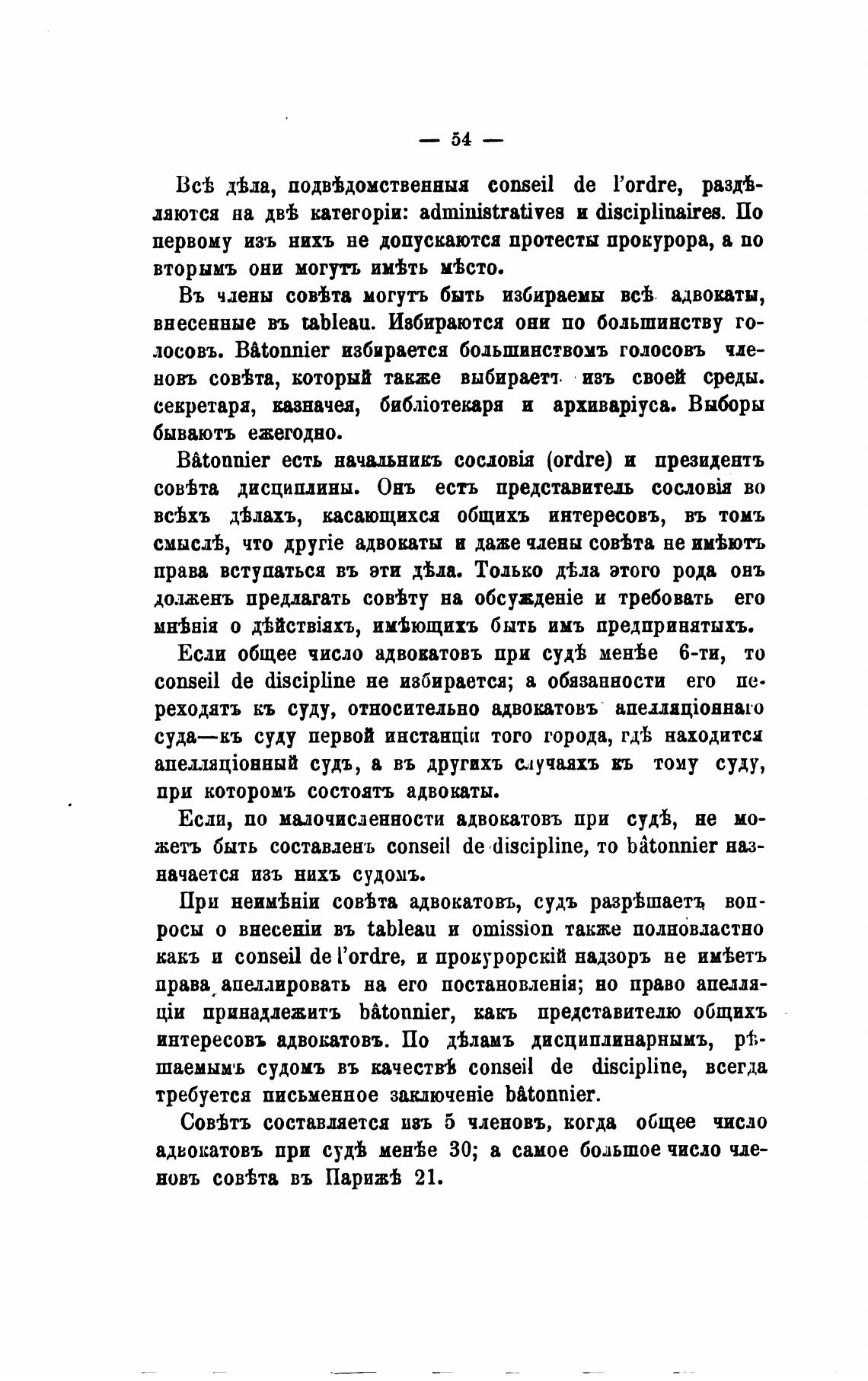 — 54 —

Всѣ дѣла, подвѣдомственныя conseil de l'ordre, раздѣляются на двѣ категоріи: administratives и disciplinaires. По первому изъ нихъ не допускаются протесты прокурора, а по вторымъ они могутъ имѣть мѣсто.

Въ члены совѣта могутъ быть избираемы всѣ адвокаты, внесенные въ tableau. Избираются они по большинству голосовъ. Bâtonnier избирается большинствомъ голосовъ членовъ совѣта, который также выбираетъ изъ своей среды. секретаря, казначея, библіотекаря и архиваріуса. Выборы бываютъ ежегодно.

Bâtonnier есть начальникъ сословія (ordre) и президентъ совѣта дисциплины. Онъ есть представитель сословія во всѣхъ дѣлахъ, касающихся общихъ интересовъ, въ томъ смыслѣ, что другіе адвокаты и даже члены совѣта не имѣютъ права вступаться въ эти дѣла. Только дѣла этого рода онъ долженъ предлагать совѣту на обсужденіе и требовать его мнѣнія о дѣйствіяхъ, имѣющихъ быть имъ предпринятыхъ.

Если общее число адвокатовъ при судѣ менѣе 6-ти, то conseil de discipline не избирается; а обязанности его переходятъ къ суду, относительно адвокатовъ апелляціоннаго суда—къ суду первой инстанціи того города, гдѣ находится апелляціонный судъ, а въ другихъ случаяхъ къ тому суду, при которомъ состоятъ адвокаты.

Если, по малочисленности адвокатовъ при судѣ, не можетъ быть составленъ conseil de discipline, то bâtonnier назначается изъ нихъ судомъ.

При неимѣніи совѣта адвокатовъ, судъ разрѣшаетъ вопросы о внесеніи въ tableau и omission также полновластно какъ и conseil de l'ordre, и прокурорскій надзоръ не имѣетъ права апеллировать на его постановленія; но право апелляціи принадлежитъ bâtonnier, какъ представителю общихъ интересовъ адвокатовъ. По дѣламъ дисциплинарнымъ, рѣшаемымъ судомъ въ качествѣ conseil de discipline, всегда требуется письменное заключеніе bâtonnier.

Совѣтъ составляется изъ 5 членовъ, когда общее число адвокатовъ при судѣ менѣе 30; а самое большое число членовъ совѣта въ Парижѣ 21.